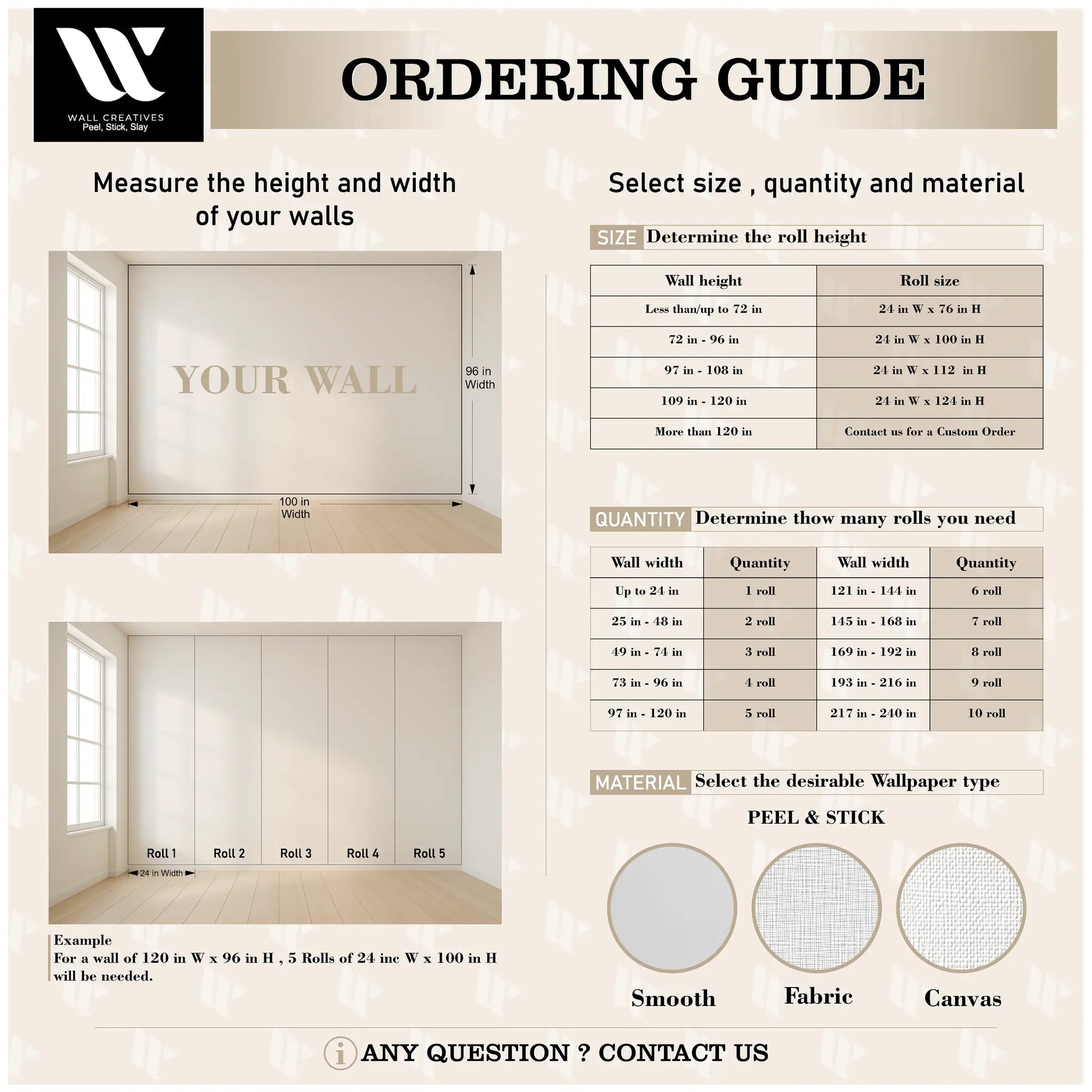 WALL CREATIVES
Peel, Stick, Slay

ORDERING GUIDE

Measure the height and width of your walls

YOUR WALL

96 in Width

100 in Width

Roll 1 Roll 2 Roll 3 Roll 4 Roll 5

24 in Width

Example
For a wall of 120 in W x 96 in H , 5 Rolls of 24 inc W x 100 in H will be needed.

Select size , quantity and material

SIZE Determine the roll height

| Wall height | Roll size |
|---|---|
| Less than/up to 72 in | 24 in W x 76 in H |
| 72 in - 96 in | 24 in W x 100 in H |
| 97 in - 108 in | 24 in W x 112 in H |
| 109 in - 120 in | 24 in W x 124 in H |
| More than 120 in | Contact us for a Custom Order |

QUANTITY Determine thow many rolls you need

| Wall width | Quantity | Wall width | Quantity |
|---|---|---|---|
| Up to 24 in | 1 roll | 121 in - 144 in | 6 roll |
| 25 in - 48 in | 2 roll | 145 in - 168 in | 7 roll |
| 49 in - 74 in | 3 roll | 169 in - 192 in | 8 roll |
| 73 in - 96 in | 4 roll | 193 in - 216 in | 9 roll |
| 97 in - 120 in | 5 roll | 217 in - 240 in | 10 roll |

MATERIAL Select the desirable Wallpaper type

PEEL & STICK

Smooth Fabric Canvas

ANY QUESTION ? CONTACT US